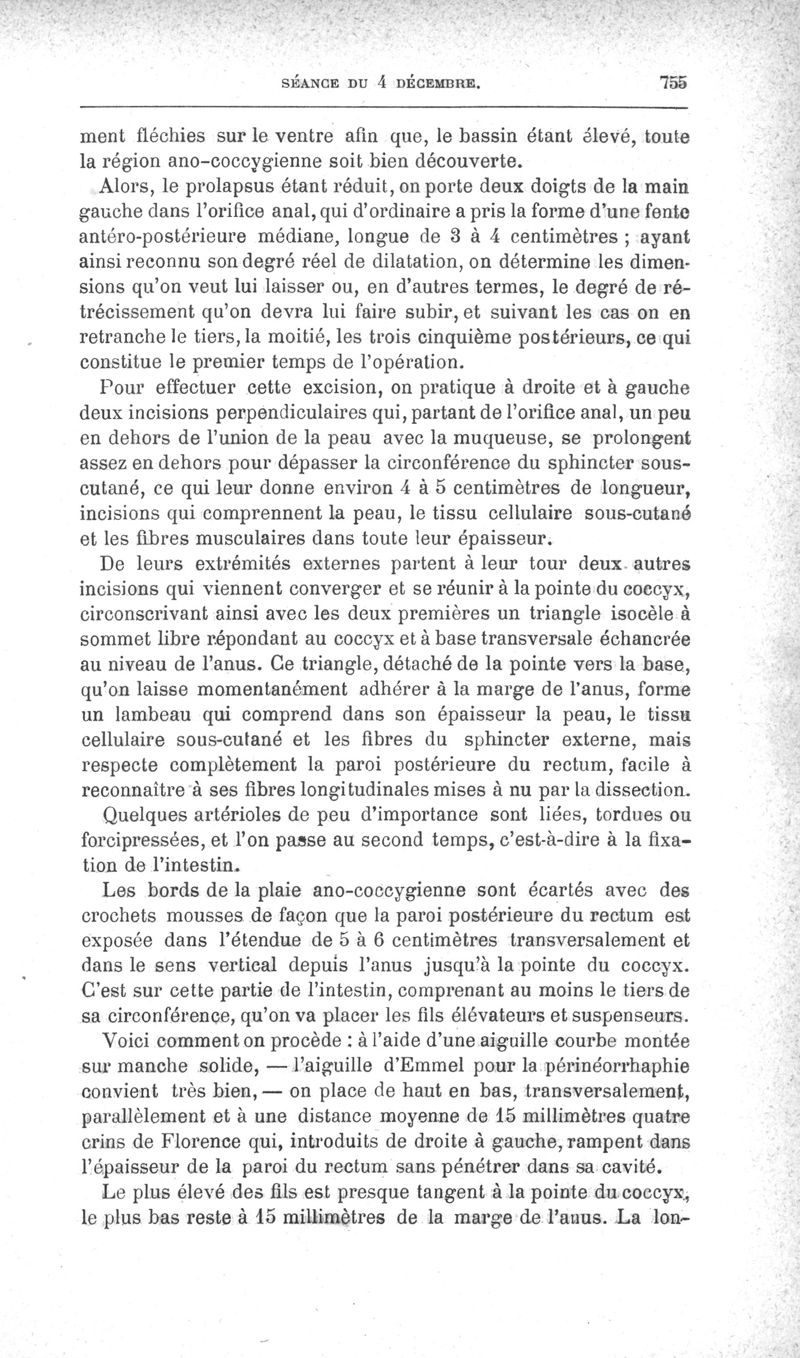 SÉANCE DU 4 DÉCEMBRE. 755

ment fléchies sur le ventre afin que, le bassin étant élevé, toute la région ano-coccygienne soit bien découverte.

Alors, le prolapsus étant réduit, on porte deux doigts de la main gauche dans l'orifice anal, qui d'ordinaire a pris la forme d'une fente antéro-postérieure médiane, longue de 3 à 4 centimètres ; ayant ainsi reconnu son degré réel de dilatation, on détermine les dimensions qu'on veut lui laisser ou, en d'autres termes, le degré de rétrécissement qu'on devra lui faire subir, et suivant les cas on en retranche le tiers, la moitié, les trois cinquième postérieurs, ce qui constitue le premier temps de l'opération.

Pour effectuer cette excision, on pratique à droite et à gauche deux incisions perpendiculaires qui, partant de l'orifice anal, un peu en dehors de l'union de la peau avec la muqueuse, se prolongent assez en dehors pour dépasser la circonférence du sphincter sous-cutané, ce qui leur donne environ 4 à 5 centimètres de longueur, incisions qui comprennent la peau, le tissu cellulaire sous-cutané et les fibres musculaires dans toute leur épaisseur.

De leurs extrémités externes partent à leur tour deux autres incisions qui viennent converger et se réunir à la pointe du coccyx, circonscrivant ainsi avec les deux premières un triangle isocèle à sommet libre répondant au coccyx et à base transversale échancrée au niveau de l'anus. Ce triangle, détaché de la pointe vers la base, qu'on laisse momentanément adhérer à la marge de l'anus, forme un lambeau qui comprend dans son épaisseur la peau, le tissu cellulaire sous-cutané et les fibres du sphincter externe, mais respecte complètement la paroi postérieure du rectum, facile à reconnaître à ses fibres longitudinales mises à nu par la dissection.

Quelques artérioles de peu d'importance sont liées, tordues ou forcipressées, et l'on passe au second temps, c'est-à-dire à la fixation de l'intestin.

Les bords de la plaie ano-coccygienne sont écartés avec des crochets mousses de façon que la paroi postérieure du rectum est exposée dans l'étendue de 5 à 6 centimètres transversalement et dans le sens vertical depuis l'anus jusqu'à la pointe du coccyx. C'est sur cette partie de l'intestin, comprenant au moins le tiers de sa circonférence, qu'on va placer les fils élévateurs et suspenseurs.

Voici comment on procède : à l'aide d'une aiguille courbe montée sur manche solide, — l'aiguille d'Emmel pour la périnéorrhaphie convient très bien, — on place de haut en bas, transversalement, parallèlement et à une distance moyenne de 15 millimètres quatre crins de Florence qui, introduits de droite à gauche, rampent dans l'épaisseur de la paroi du rectum sans pénétrer dans sa cavité.

Le plus élevé des fils est presque tangent à la pointe du coccyx, le plus bas reste à 15 millimètres de la marge de l'anus. La lon-